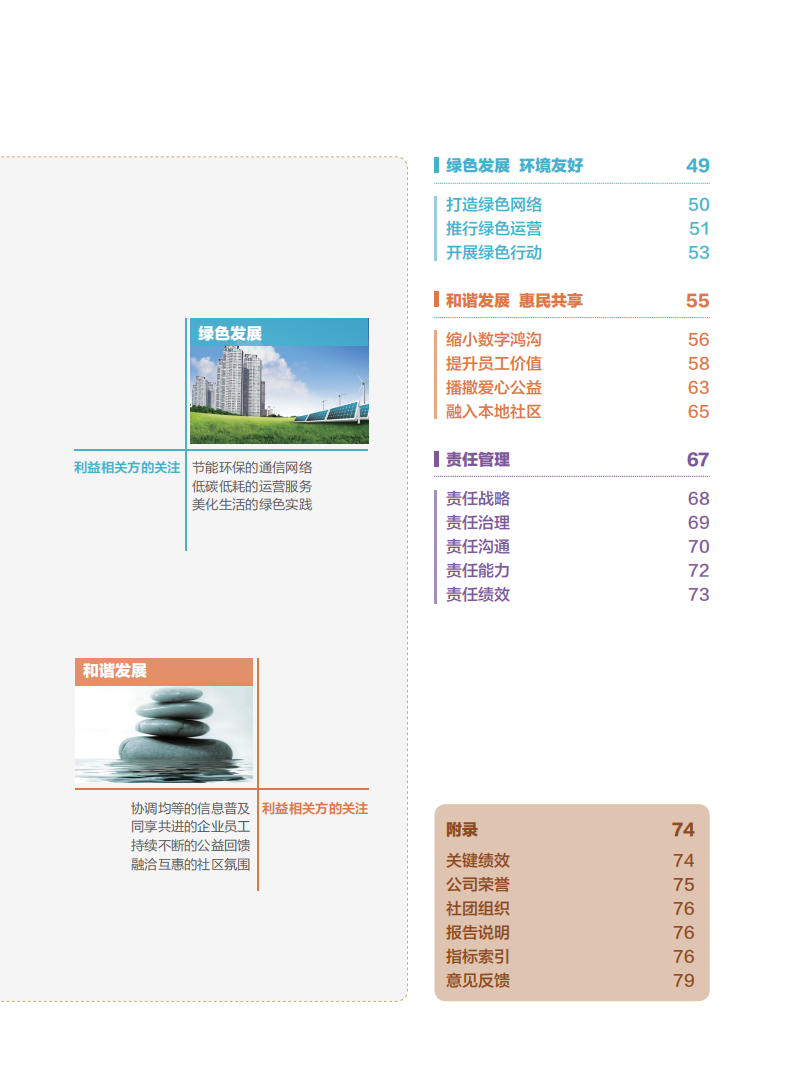 绿色发展

利益相关方的关注

节能环保的通信网络
低碳低耗的运营服务
美化生活的绿色实践

和谐发展

协调均等的信息普及
同享共进的企业员工
持续不断的公益回馈
融洽互惠的社区氛围

利益相关方的关注

绿色发展 环境友好 49
打造绿色网络 50
推行绿色运营 51
开展绿色行动 53

和谐发展 惠民共享 55
缩小数字鸿沟 56
提升员工价值 58
播撒爱心公益 63
融入本地社区 65

责任管理 67
责任战略 68
责任治理 69
责任沟通 70
责任能力 72
责任绩效 73

附录 74
关键绩效 74
公司荣誉 75
社团组织 76
报告说明 76
指标索引 76
意见反馈 79